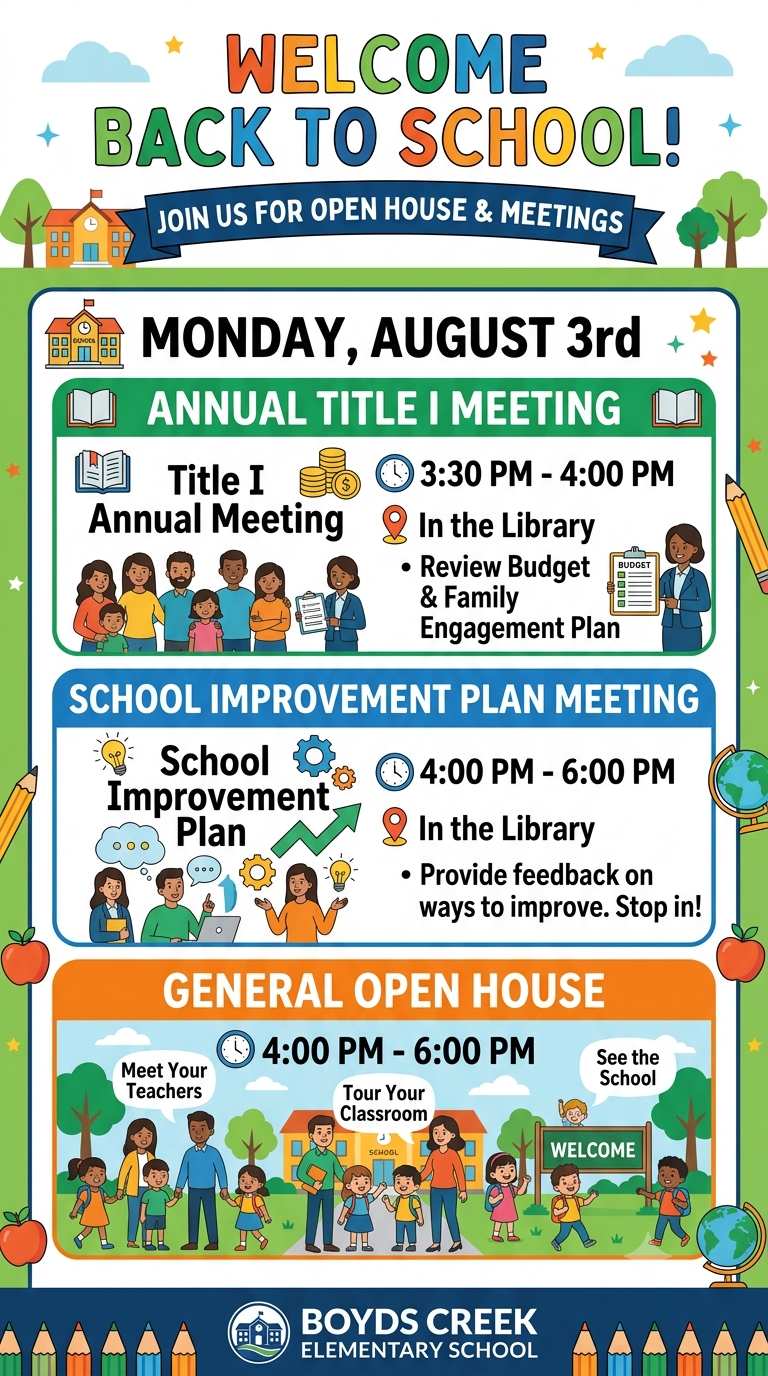 WELCOME BACK TO SCHOOL!

JOIN US FOR OPEN HOUSE & MEETINGS

SCHOOL

MONDAY, AUGUST 3rd

ANNUAL TITLE I MEETING

Title I Annual Meeting

3:30 PM - 4:00 PM

In the Library

• Review Budget & Family Engagement Plan

BUDGET

SCHOOL IMPROVEMENT PLAN MEETING

School Improvement Plan

4:00 PM - 6:00 PM

In the Library

• Provide feedback on ways to improve. Stop in!

GENERAL OPEN HOUSE

4:00 PM - 6:00 PM

Meet Your Teachers

Tour Your Classroom

See the School

SCHOOL

WELCOME

BOYDS CREEK ELEMENTARY SCHOOL